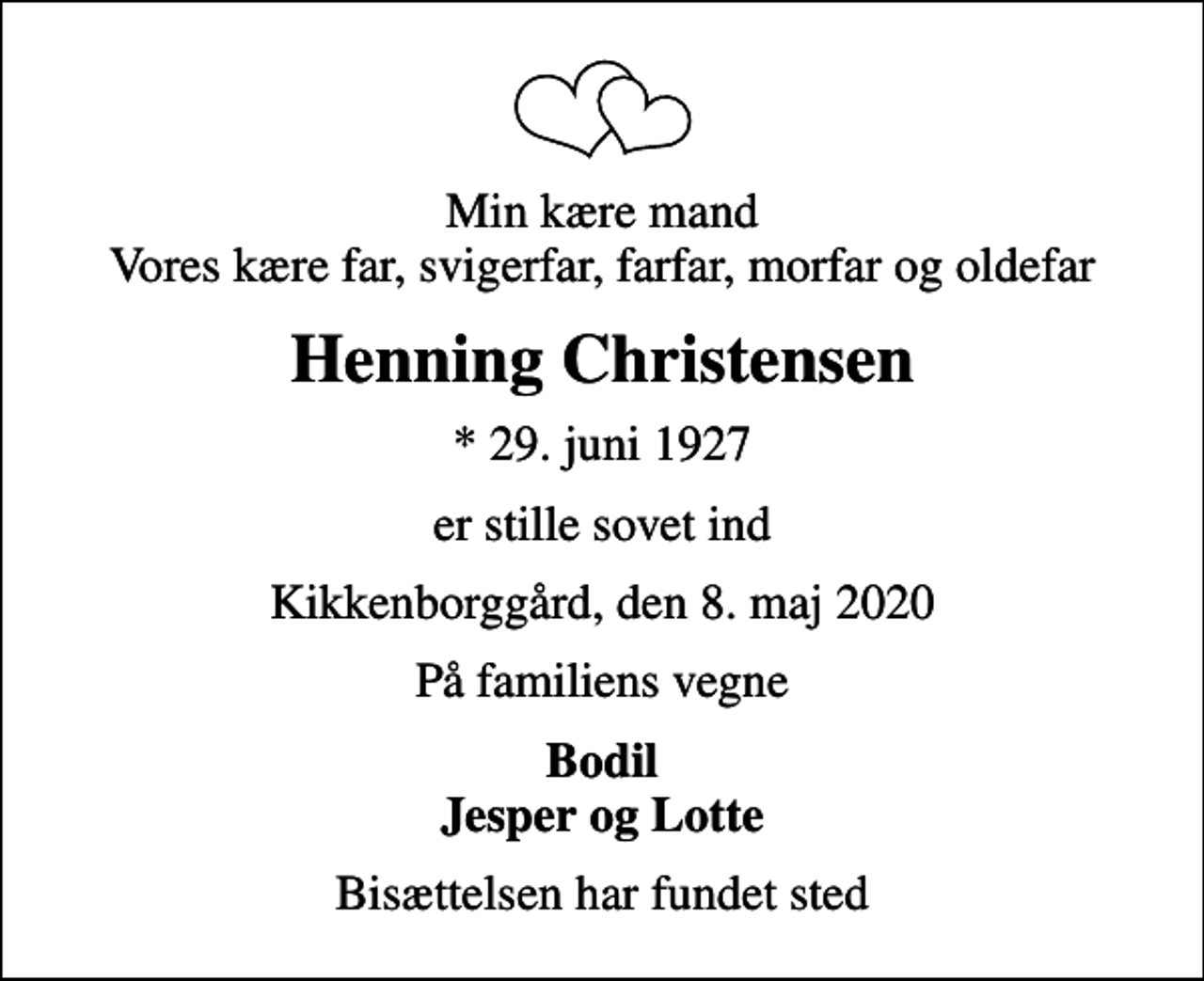 Min kære mand
Vores kære far, svigerfar, farfar, morfar og oldefar

Henning Christensen

* 29. juni 1927

er stille sovet ind

Kikkenborggård, den 8. maj 2020

På familiens vegne

Bodil
Jesper og Lotte

Bisættelsen har fundet sted